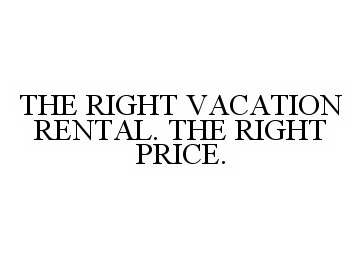 THE RIGHT VACATION RENTAL. THE RIGHT PRICE.